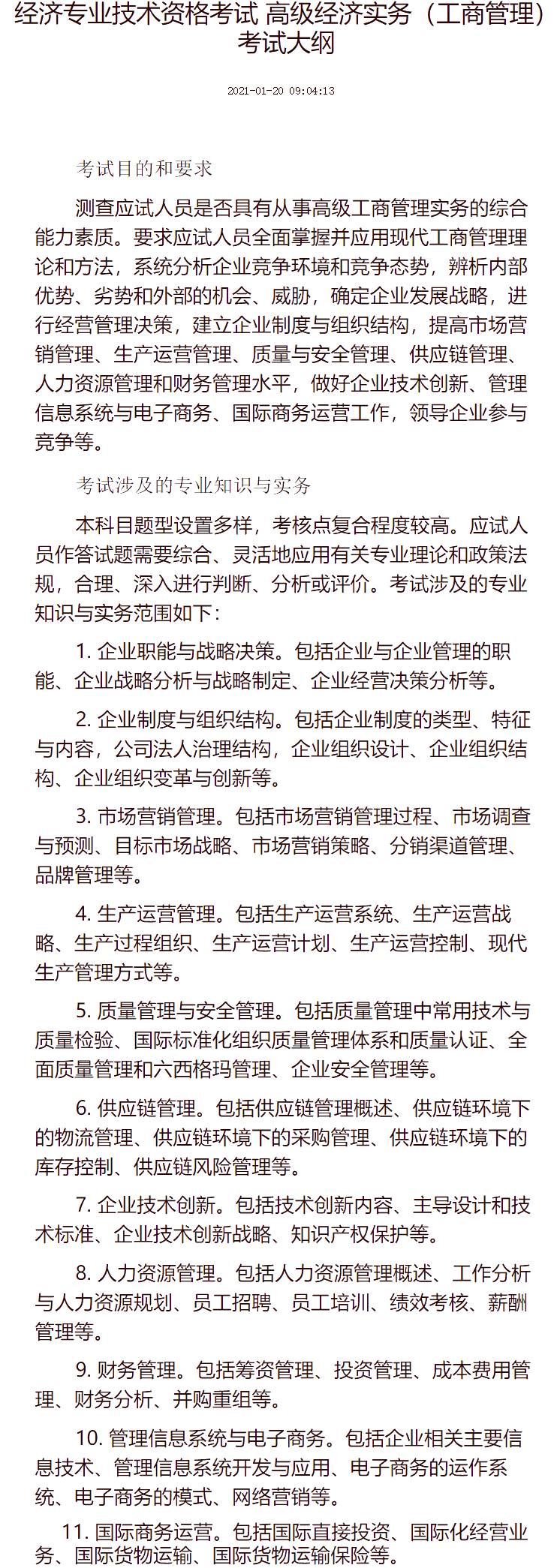 经济专业技术资格考试 高级经济实务（工商管理）考试大纲

2021-01-20 09:04:13

考试目的和要求

测查应试人员是否具有从事高级工商管理实务的综合能力素质。要求应试人员全面掌握并应用现代工商管理理论和方法，系统分析企业竞争环境和竞争态势，辨析内部优势、劣势和外部的机会、威胁，确定企业发展战略，进行经营管理决策，建立企业制度与组织结构，提高市场营销管理、生产运营管理、质量与安全管理、供应链管理、人力资源管理和财务管理水平，做好企业技术创新、管理信息系统与电子商务、国际商务运营工作，领导企业参与竞争等。

考试涉及的专业知识与实务

本科目题型设置多样，考核点复合程度较高。应试人员作答试题需要综合、灵活地应用有关专业理论和政策法规，合理、深入进行判断、分析或评价。考试涉及的专业知识与实务范围如下：

1. 企业职能与战略决策。包括企业与企业管理的职能、企业战略分析与战略制定、企业经营决策分析等。

2. 企业制度与组织结构。包括企业制度的类型、特征与内容，公司法人治理结构，企业组织设计、企业组织结构、企业组织变革与创新等。

3. 市场营销管理。包括市场营销管理过程、市场调查与预测、目标市场战略、市场营销策略、分销渠道管理、品牌管理等。

4. 生产运营管理。包括生产运营系统、生产运营战略、生产过程组织、生产运营计划、生产运营控制、现代生产管理方式等。

5. 质量管理与安全管理。包括质量管理中常用技术与质量检验、国际标准化组织质量管理体系和质量认证、全面质量管理和六西格玛管理、企业安全管理等。

6. 供应链管理。包括供应链管理概述、供应链环境下的物流管理、供应链环境下的采购管理、供应链环境下的库存控制、供应链风险管理等。

7. 企业技术创新。包括技术创新内容、主导设计和技术标准、企业技术创新战略、知识产权保护等。

8. 人力资源管理。包括人力资源管理概述、工作分析与人力资源规划、员工招聘、员工培训、绩效考核、薪酬管理等。

9. 财务管理。包括筹资管理、投资管理、成本费用管理、财务分析、并购重组等。

10. 管理信息系统与电子商务。包括企业相关主要信息技术、管理信息系统开发与应用、电子商务的运作系统、电子商务的模式、网络营销等。

11. 国际商务运营。包括国际直接投资、国际化经营业务、国际货物运输、国际货物运输保险等。